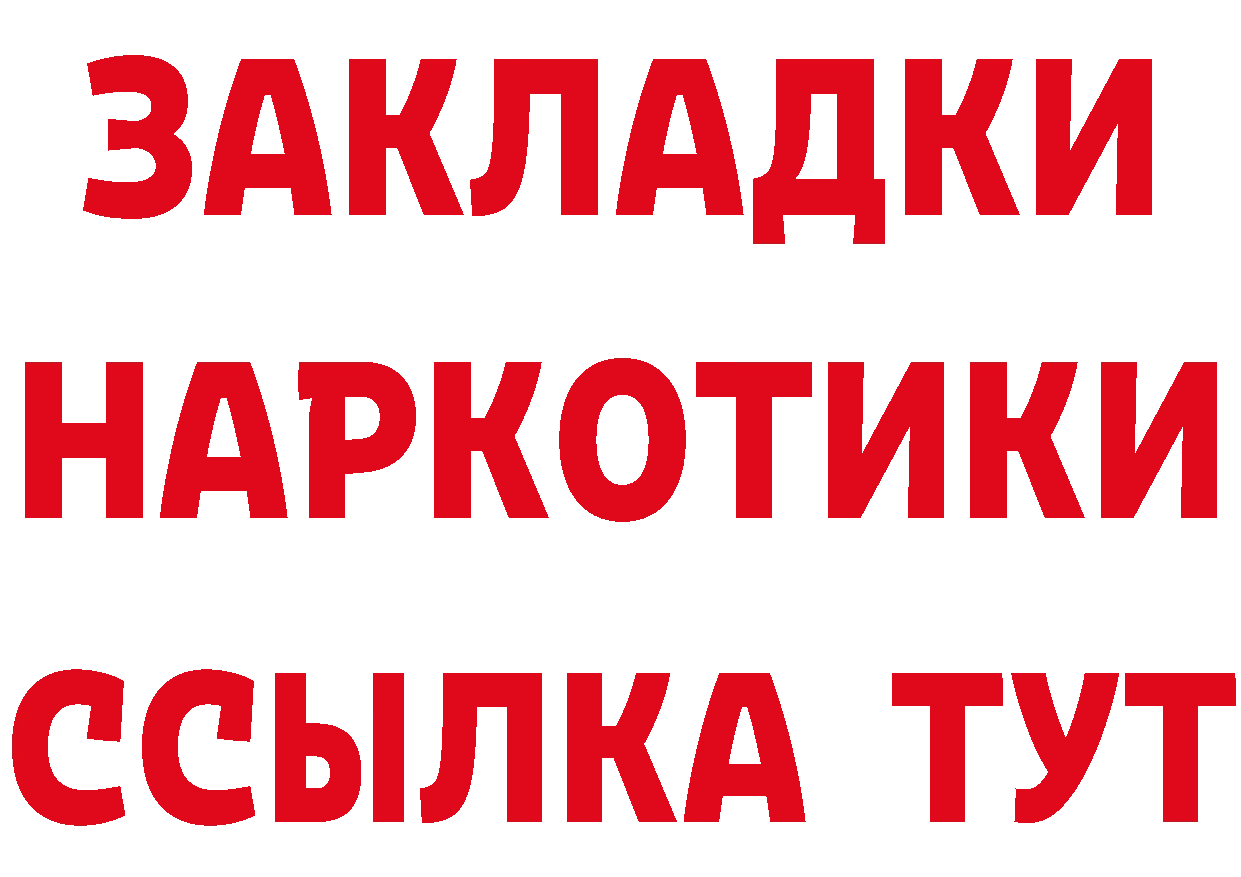 ЗАКЛАДКИ НАРКОТИКИ ССЫЛКА ТУТ